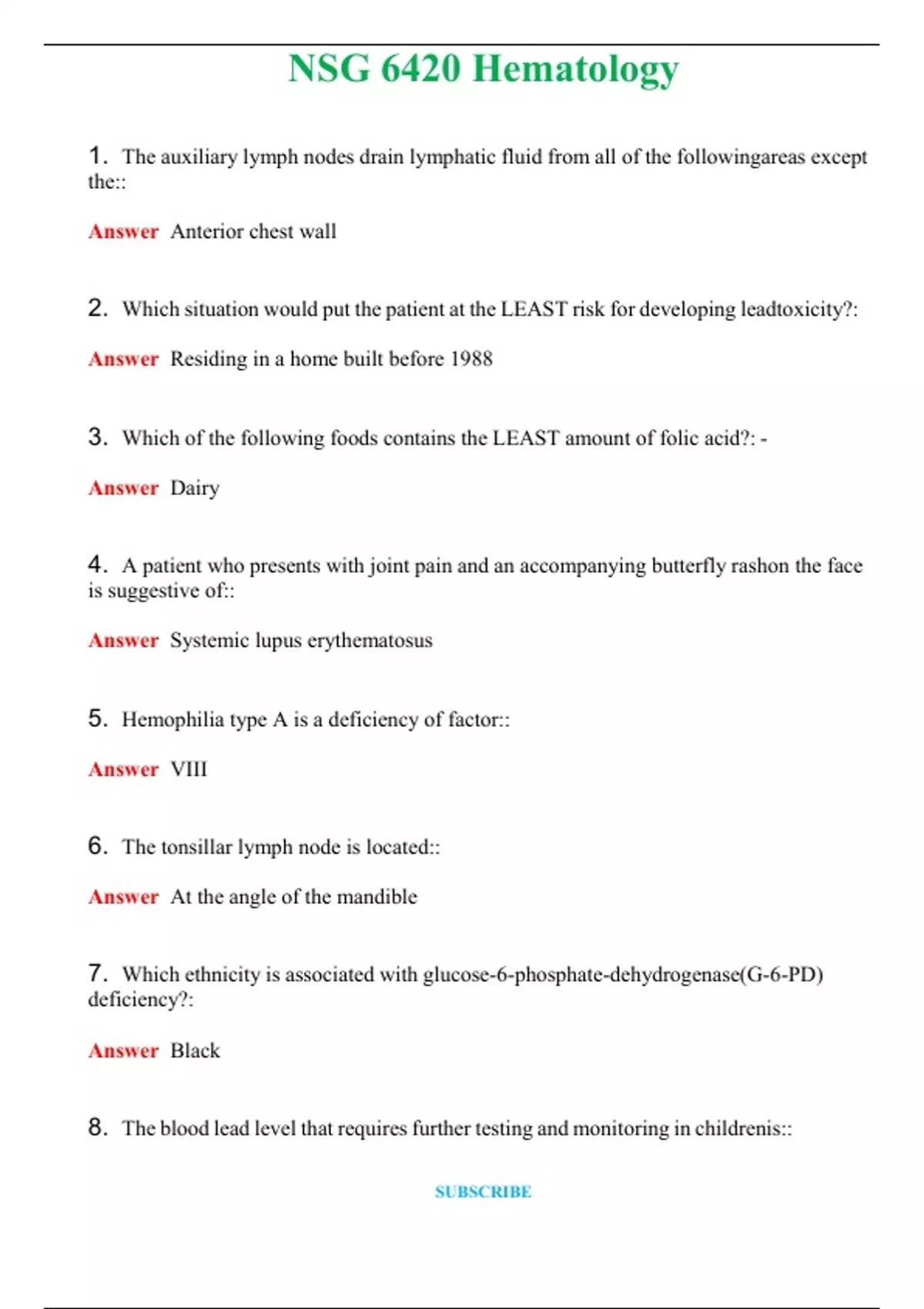 NSG 6420 Hematology

1. The auxiliary lymph nodes drain lymphatic fluid from all of the followingareas except the::

Answer Anterior chest wall

2. Which situation would put the patient at the LEAST risk for developing leadtoxicity?:

Answer Residing in a home built before 1988

3. Which of the following foods contains the LEAST amount of folic acid?: -

Answer Dairy

4. A patient who presents with joint pain and an accompanying butterfly rashon the face is suggestive of::

Answer Systemic lupus erythematosus

5. Hemophilia type A is a deficiency of factor::

Answer VIII

6. The tonsillar lymph node is located::

Answer At the angle of the mandible

7. Which ethnicity is associated with glucose-6-phosphate-dehydrogenase(G-6-PD) deficiency?:

Answer Black

8. The blood lead level that requires further testing and monitoring in childrenis::

SUBSCRIBE